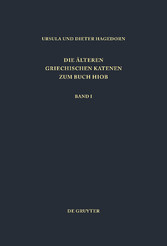 URSULA UND DIETER HAGEDORN

DIE ÄLTEREN GRIECHISCHEN KATENEN ZUM BUCH HIOB

BAND I

DE GRUYTER